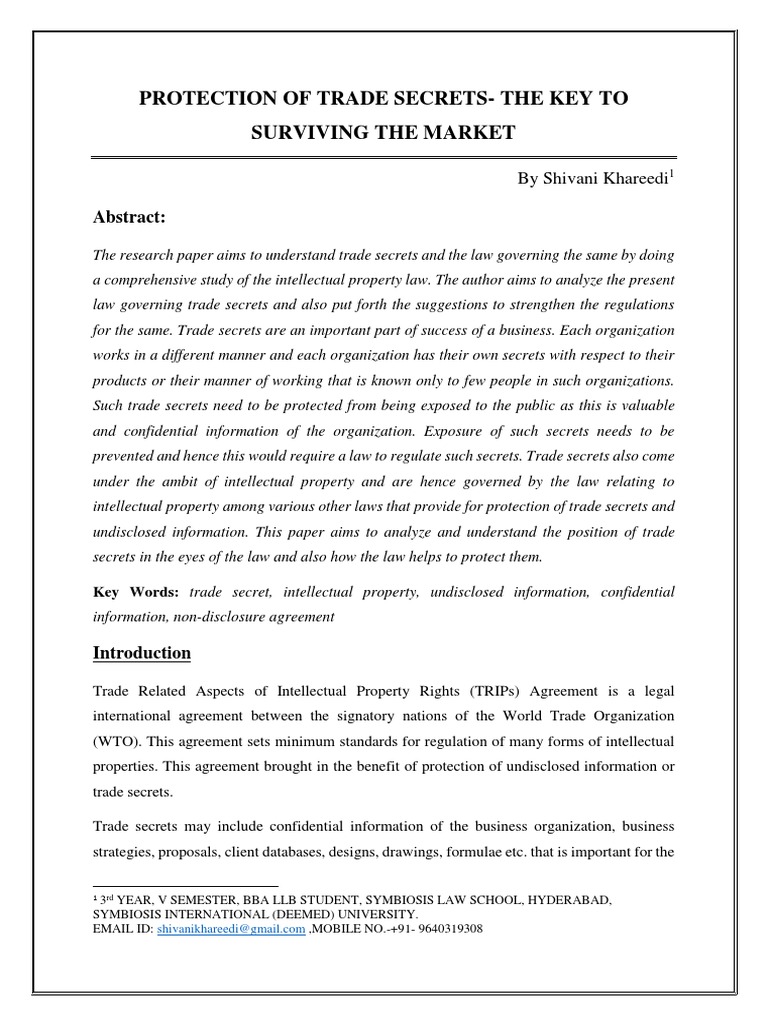 PROTECTION OF TRADE SECRETS- THE KEY TO SURVIVING THE MARKET

By Shivani Khareedi$^1$

Abstract:

The research paper aims to understand trade secrets and the law governing the same by doing a comprehensive study of the intellectual property law. The author aims to analyze the present law governing trade secrets and also put forth the suggestions to strengthen the regulations for the same. Trade secrets are an important part of success of a business. Each organization works in a different manner and each organization has their own secrets with respect to their products or their manner of working that is known only to few people in such organizations. Such trade secrets need to be protected from being exposed to the public as this is valuable and confidential information of the organization. Exposure of such secrets needs to be prevented and hence this would require a law to regulate such secrets. Trade secrets also come under the ambit of intellectual property and are hence governed by the law relating to intellectual property among various other laws that provide for protection of trade secrets and undisclosed information. This paper aims to analyze and understand the position of trade secrets in the eyes of the law and also how the law helps to protect them.

Key Words: trade secret, intellectual property, undisclosed information, confidential information, non-disclosure agreement

Introduction

Trade Related Aspects of Intellectual Property Rights (TRIPs) Agreement is a legal international agreement between the signatory nations of the World Trade Organization (WTO). This agreement sets minimum standards for regulation of many forms of intellectual properties. This agreement brought in the benefit of protection of undisclosed information or trade secrets.

Trade secrets may include confidential information of the business organization, business strategies, proposals, client databases, designs, drawings, formulae etc. that is important for the

$^1$ 3$^{rd}$ YEAR, V SEMESTER, BBA LLB STUDENT, SYMBIOSIS LAW SCHOOL, HYDERABAD, SYMBIOSIS INTERNATIONAL (DEEMED) UNIVERSITY.
EMAIL ID: shivanikhareedi@gmail.com .MOBILE NO.-+91- 9640319308